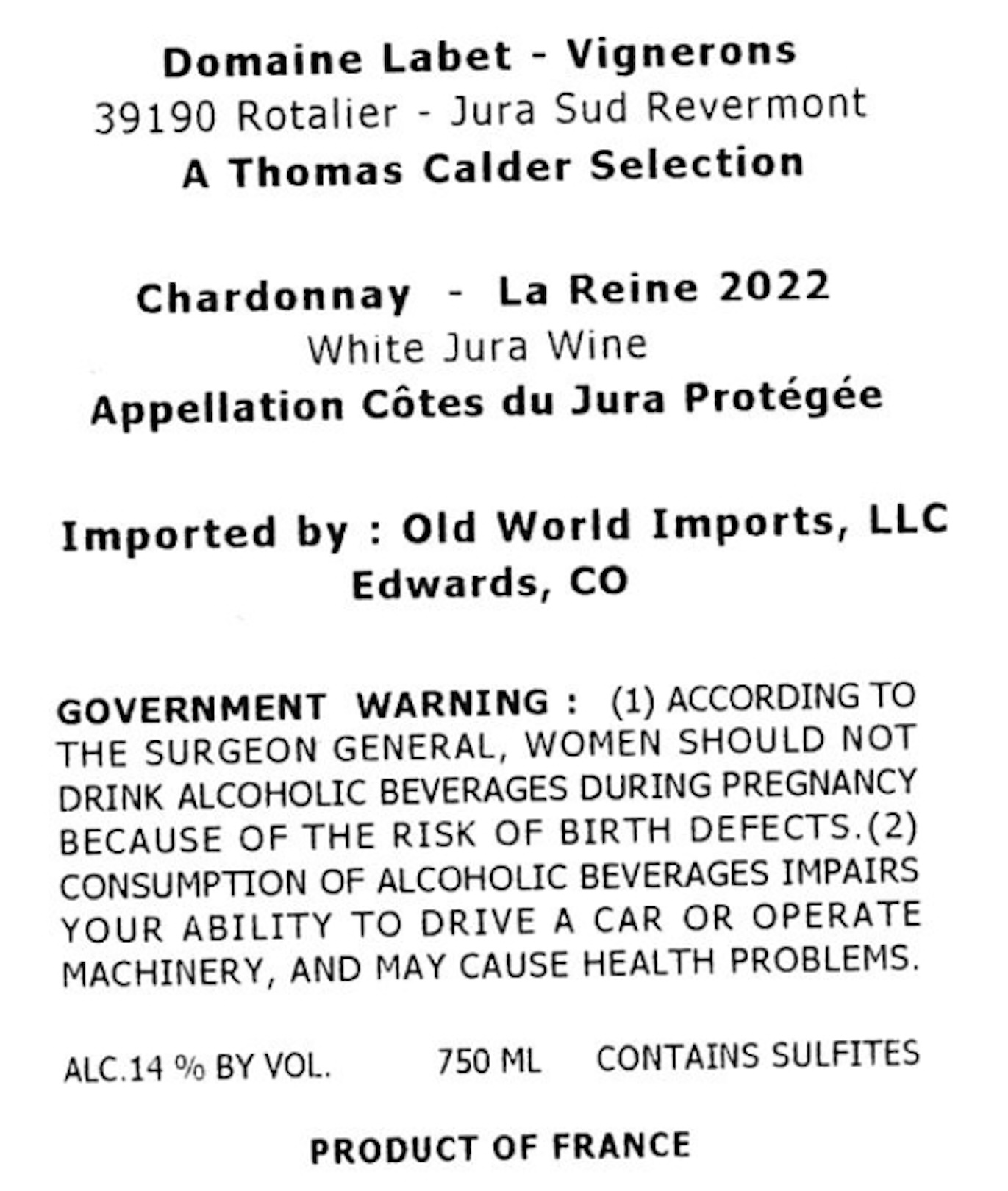 Domaine Labet - Vignerons
39190 Rotalier - Jura Sud Revermont
A Thomas Calder Selection

Chardonnay - La Reine 2022
White Jura Wine
Appellation Côtes du Jura Protégée

Imported by : Old World Imports, LLC
Edwards, CO

GOVERNMENT WARNING : (1) ACCORDING TO THE SURGEON GENERAL, WOMEN SHOULD NOT DRINK ALCOHOLIC BEVERAGES DURING PREGNANCY BECAUSE OF THE RISK OF BIRTH DEFECTS.(2) CONSUMPTION OF ALCOHOLIC BEVERAGES IMPAIRS YOUR ABILITY TO DRIVE A CAR OR OPERATE MACHINERY, AND MAY CAUSE HEALTH PROBLEMS.

ALC.14 % BY VOL. 750 ML CONTAINS SULFITES

PRODUCT OF FRANCE